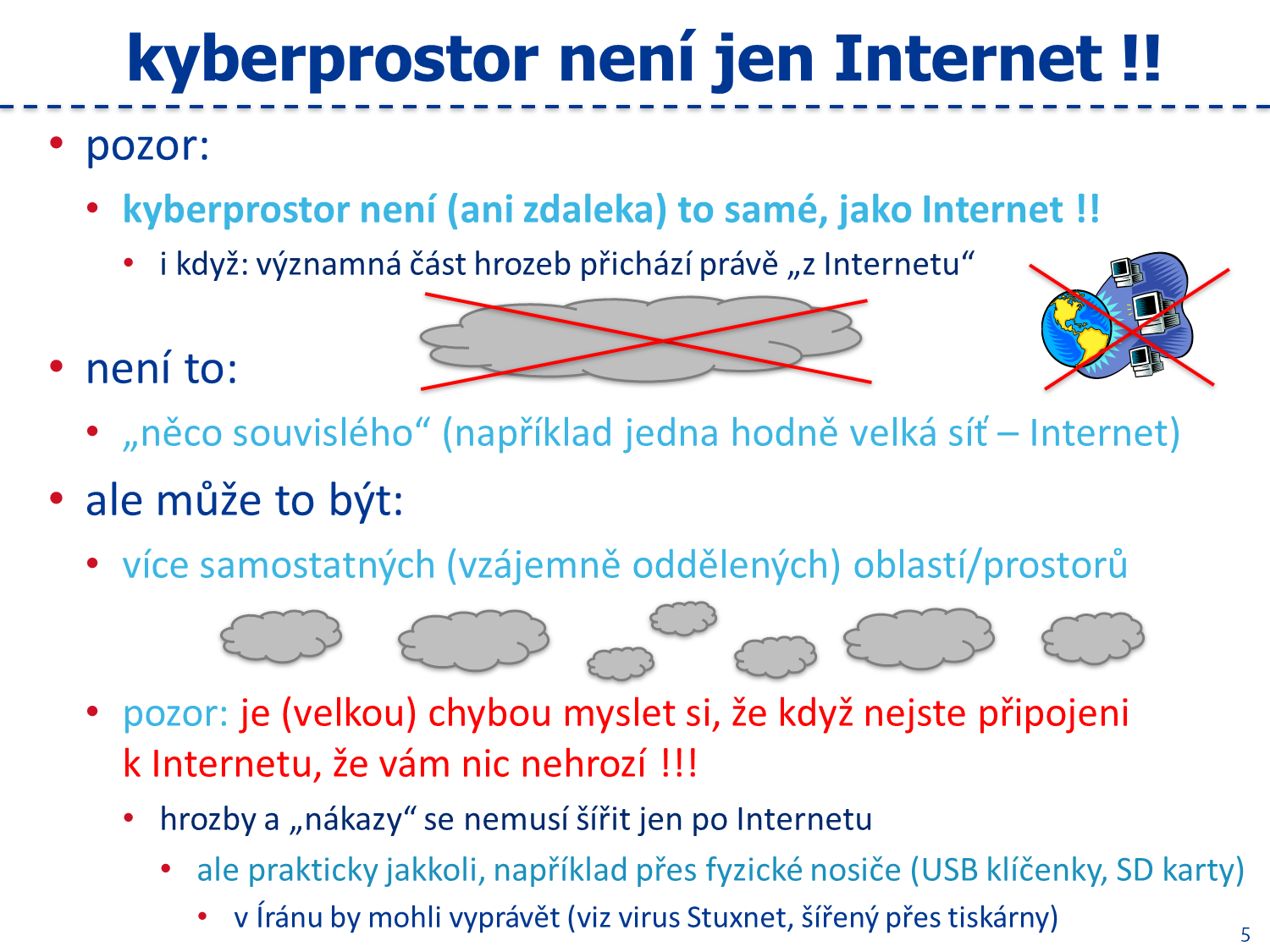 kyberprostor není jen Internet !!

• pozor:

• kyberprostor není (ani zdaleka) to samé, jako Internet !!

• i když: významná část hrozeb přichází právě „z Internetu“

• není to:

• „něco souvislého“ (například jedna hodně velká síť – Internet)

• ale může to být:

• více samostatných (vzájemně oddělených) oblastí/prostorů

• pozor: je (velkou) chybou myslet si, že když nejste připojeni k Internetu, že vám nic nehrozí !!!

• hrozby a „nákazy“ se nemusí šířit jen po Internetu

• ale prakticky jakkoli, například přes fyzické nosiče (USB klíčenky, SD karty)

• v Íránu by mohli vyprávět (viz virus Stuxnet, šířený přes tiskárny)

5